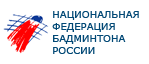 НАЦИОНАЛЬНАЯ
ФЕДЕРАЦИЯ
БАДМИНТОНА
РОССИИ